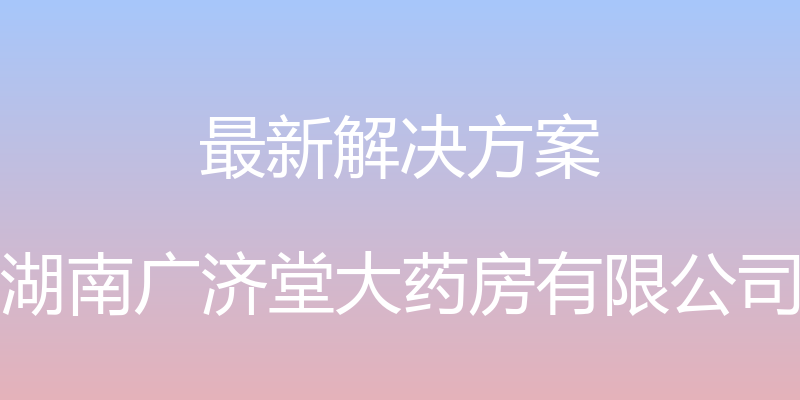 最新解决方案

湖南广济堂大药房有限公司